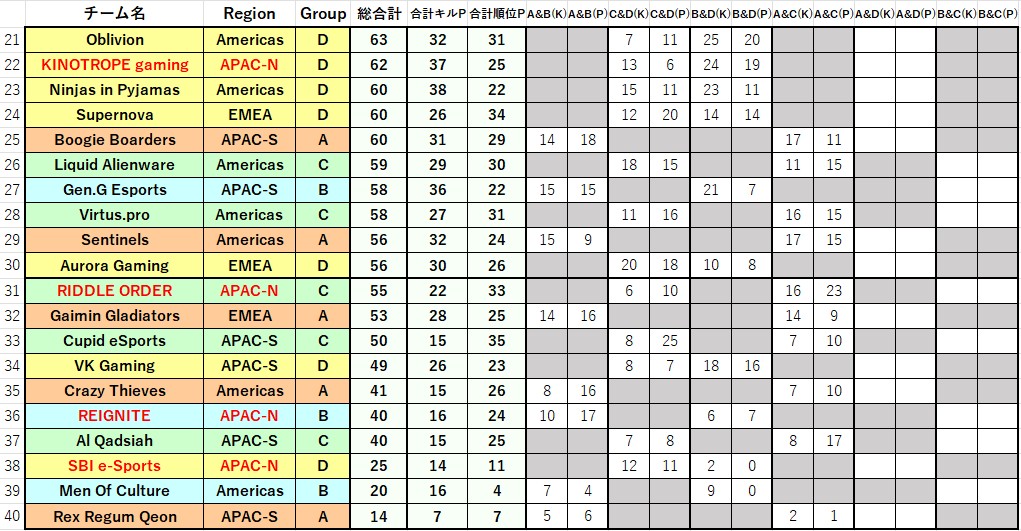 | | チーム名 | Region | Group | 総合計 | 合計キルP | 合計順位P | A&B(K) | A&B(P) | C&D(K) | C&D(P) | B&D(K) | B&D(P) | A&C(K) | A&C(P) | A&D(K) | A&D(P) | B&C(K) | B&C(P) |
|---|---|---|---|---|---|---|---|---|---|---|---|---|---|---|---|---|---|---|
| 21 | Oblivion | Americas | D | 63 | 32 | 31 | | | 7 | 11 | 25 | 20 | | | | | | |
| 22 | KINOTROPE gaming | APAC-N | D | 62 | 37 | 25 | | | 13 | 6 | 24 | 19 | | | | | | |
| 23 | Ninjas in Pyjamas | Americas | D | 60 | 38 | 22 | | | 15 | 11 | 23 | 11 | | | | | | |
| 24 | Supernova | EMEA | D | 60 | 26 | 34 | | | 12 | 20 | 14 | 14 | | | | | | |
| 25 | Boogie Boarders | APAC-S | A | 60 | 31 | 29 | 14 | 18 | | | | | 17 | 11 | | | | |
| 26 | Liquid Alienware | Americas | C | 59 | 29 | 30 | | | 18 | 15 | | | 11 | 15 | | | | |
| 27 | Gen.G Esports | APAC-S | B | 58 | 36 | 22 | 15 | 15 | | | 21 | 7 | | | | | | |
| 28 | Virtus.pro | Americas | C | 58 | 27 | 31 | | | 11 | 16 | | | 16 | 15 | | | | |
| 29 | Sentinels | Americas | A | 56 | 32 | 24 | 15 | 9 | | | | | 17 | 15 | | | | |
| 30 | Aurora Gaming | EMEA | D | 56 | 30 | 26 | | | 20 | 18 | 10 | 8 | | | | | | |
| 31 | RIDDLE ORDER | APAC-N | C | 55 | 22 | 33 | | | 6 | 10 | | | 16 | 23 | | | | |
| 32 | Gaimin Gladiators | EMEA | A | 53 | 28 | 25 | 14 | 16 | | | | | 14 | 9 | | | | |
| 33 | Cupid eSports | APAC-S | C | 50 | 15 | 35 | | | 8 | 25 | | | 7 | 10 | | | | |
| 34 | VK Gaming | APAC-S | D | 49 | 26 | 23 | | | 8 | 7 | 18 | 16 | | | | | | |
| 35 | Crazy Thieves | Americas | A | 41 | 15 | 26 | 8 | 16 | | | | | 7 | 10 | | | | |
| 36 | REIGNITE | APAC-N | B | 40 | 16 | 24 | 10 | 17 | | | 6 | 7 | | | | | | |
| 37 | Al Qadsiah | APAC-S | C | 40 | 15 | 25 | | | 7 | 8 | | | 8 | 17 | | | | |
| 38 | SBI e-Sports | APAC-N | D | 25 | 14 | 11 | | | 12 | 11 | 2 | 0 | | | | | | |
| 39 | Men Of Culture | Americas | B | 20 | 16 | 4 | 7 | 4 | | | 9 | 0 | | | | | | |
| 40 | Rex Regum Qeon | APAC-S | A | 14 | 7 | 7 | 5 | 6 | | | | | 2 | 1 | | | | |